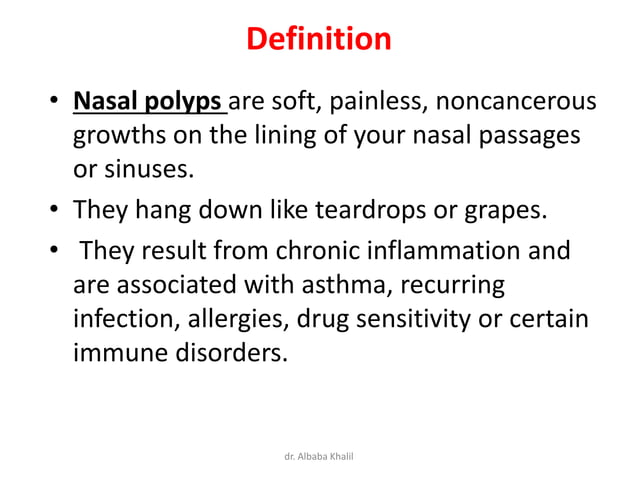 Definition

• Nasal polyps are soft, painless, noncancerous growths on the lining of your nasal passages or sinuses.
• They hang down like teardrops or grapes.
• They result from chronic inflammation and are associated with asthma, recurring infection, allergies, drug sensitivity or certain immune disorders.

dr. Albaba Khalil